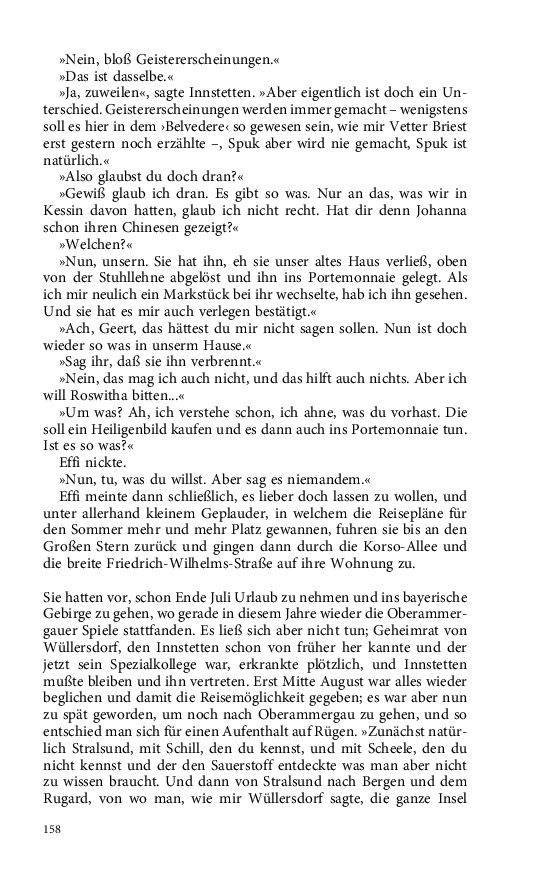 »Nein, bloß Geistererscheinungen.«
»Das ist dasselbe.«
»Ja, zuweilen«, sagte Innstetten. »Aber eigentlich ist doch ein Unterschied. Geistererscheinungen werden immer gemacht – wenigstens soll es hier in dem ›Belvedere‹ so gewesen sein, wie mir Vetter Briest erst gestern noch erzählte –, Spuk aber wird nie gemacht, Spuk ist natürlich.«
»Also glaubst du doch dran?«
»Gewiß glaub ich dran. Es gibt so was. Nur an das, was wir in Kessin davon hatten, glaub ich nicht recht. Hat dir denn Johanna schon ihren Chinesen gezeigt?«
»Welchen?«
»Nun, unsern. Sie hat ihn, eh sie unser altes Haus verließ, oben von der Stuhllehne abgelöst und ihn ins Portemonnaie gelegt. Als ich mir neulich ein Markstück bei ihr wechselte, hab ich ihn gesehen. Und sie hat es mir auch verlegen bestätigt.«
»Ach, Geert, das hättest du mir nicht sagen sollen. Nun ist doch wieder so was in unserm Hause.«
»Sag ihr, daß sie ihn verbrennt.«
»Nein, das mag ich auch nicht, und das hilft auch nichts. Aber ich will Roswitha bitten...«
»Um was? Ah, ich verstehe schon, ich ahne, was du vorhast. Die soll ein Heiligenbild kaufen und es dann auch ins Portemonnaie tun. Ist es so was?«
Effi nickte.
»Nun, tu, was du willst. Aber sag es niemandem.«
Effi meinte dann schließlich, es lieber doch lassen zu wollen, und unter allerhand kleinem Geplauder, in welchem die Reisepläne für den Sommer mehr und mehr Platz gewannen, fuhren sie bis an den Großen Stern zurück und gingen dann durch die Korso-Allee und die breite Friedrich-Wilhelms-Straße auf ihre Wohnung zu.

Sie hatten vor, schon Ende Juli Urlaub zu nehmen und ins bayerische Gebirge zu gehen, wo gerade in diesem Jahre wieder die Oberammergauer Spiele stattfanden. Es ließ sich aber nicht tun; Geheimrat von Wüllersdorf, den Innstetten schon von früher her kannte und der jetzt sein Spezialkollege war, erkrankte plötzlich, und Innstetten mußte bleiben und ihn vertreten. Erst Mitte August war alles wieder beglichen und damit die Reisemöglichkeit gegeben; es war aber nun zu spät geworden, um noch nach Oberammergau zu gehen, und so entschied man sich für einen Aufenthalt auf Rügen. »Zunächst natürlich Stralsund, mit Schill, den du kennst, und mit Scheele, den du nicht kennst und der den Sauerstoff entdeckte was man aber nicht zu wissen braucht. Und dann von Stralsund nach Bergen und dem Rugard, von wo man, wie mir Wüllersdorf sagte, die ganze Insel

158